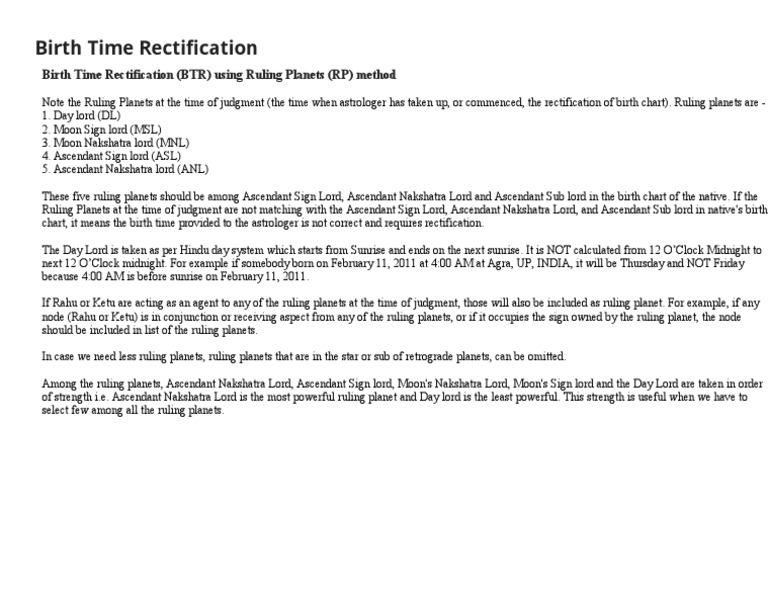 Birth Time Rectification

Birth Time Rectification (BTR) using Ruling Planets (RP) method

Note the Ruling Planets at the time of judgment (the time when astrologer has taken up, or commenced, the rectification of birth chart). Ruling planets are -
1. Day lord (DL)
2. Moon Sign lord (MSL)
3. Moon Nakshatra lord (MNL)
4. Ascendant Sign lord (ASL)
5. Ascendant Nakshatra lord (ANL)

These five ruling planets should be among Ascendant Sign Lord, Ascendant Nakshatra Lord and Ascendant Sub lord in the birth chart of the native. If the Ruling Planets at the time of judgment are not matching with the Ascendant Sign Lord, Ascendant Nakshatra Lord, and Ascendant Sub lord in native's birth chart, it means the birth time provided to the astrologer is not correct and requires rectification.

The Day Lord is taken as per Hindu day system which starts from Sunrise and ends on the next sunrise. It is NOT calculated from 12 O'Clock Midnight to next 12 O'Clock midnight. For example if somebody born on February 11, 2011 at 4:00 AM at Agra, UP, INDIA, it will be Thursday and NOT Friday because 4:00 AM is before sunrise on February 11, 2011.

If Rahu or Ketu are acting as an agent to any of the ruling planets at the time of judgment, those will also be included as ruling planet. For example, if any node (Rahu or Ketu) is in conjunction or receiving aspect from any of the ruling planets, or if it occupies the sign owned by the ruling planet, the node should be included in list of the ruling planets.

In case we need less ruling planets, ruling planets that are in the star or sub of retrograde planets, can be omitted.

Among the ruling planets, Ascendant Nakshatra Lord, Ascendant Sign lord, Moon's Nakshatra Lord, Moon's Sign lord and the Day Lord are taken in order of strength i.e. Ascendant Nakshatra Lord is the most powerful ruling planet and Day lord is the least powerful. This strength is useful when we have to select few among all the ruling planets.